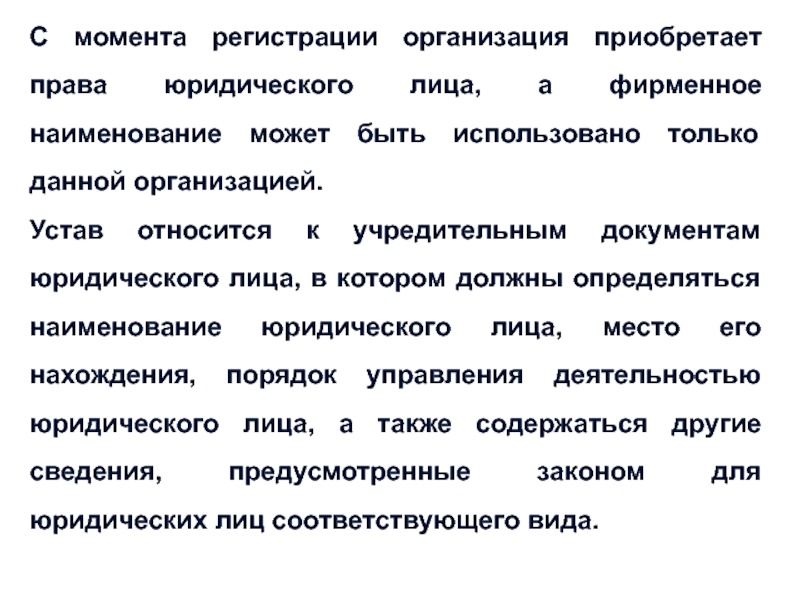 С момента регистрации организация приобретает права юридического лица, а фирменное наименование может быть использовано только данной организацией.

Устав относится к учредительным документам юридического лица, в котором должны определяться наименование юридического лица, место его нахождения, порядок управления деятельностью юридического лица, а также содержаться другие сведения, предусмотренные законом для юридических лиц соответствующего вида.